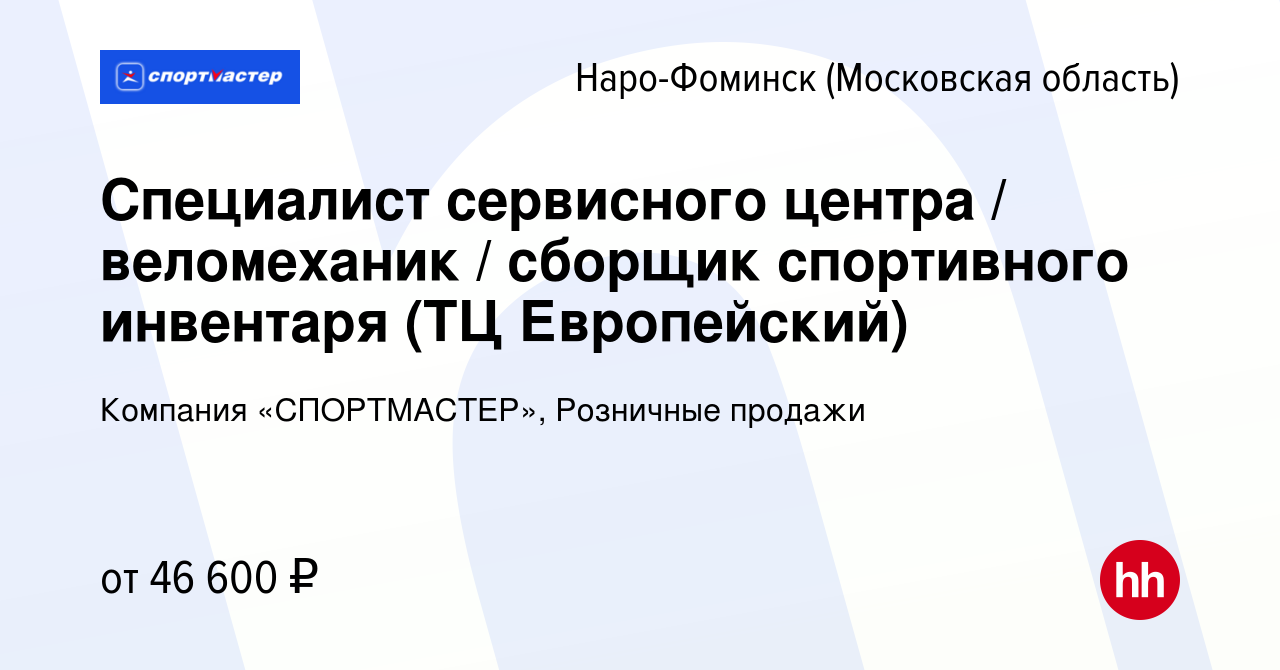 спортмастер

Наро-Фоминск (Московская область)

Специалист сервисного центра / веломеханик / сборщик спортивного инвентаря (ТЦ Европейский)

Компания «СПОРТМАСТЕР», Розничные продажи

от 46 600 ₽

hh